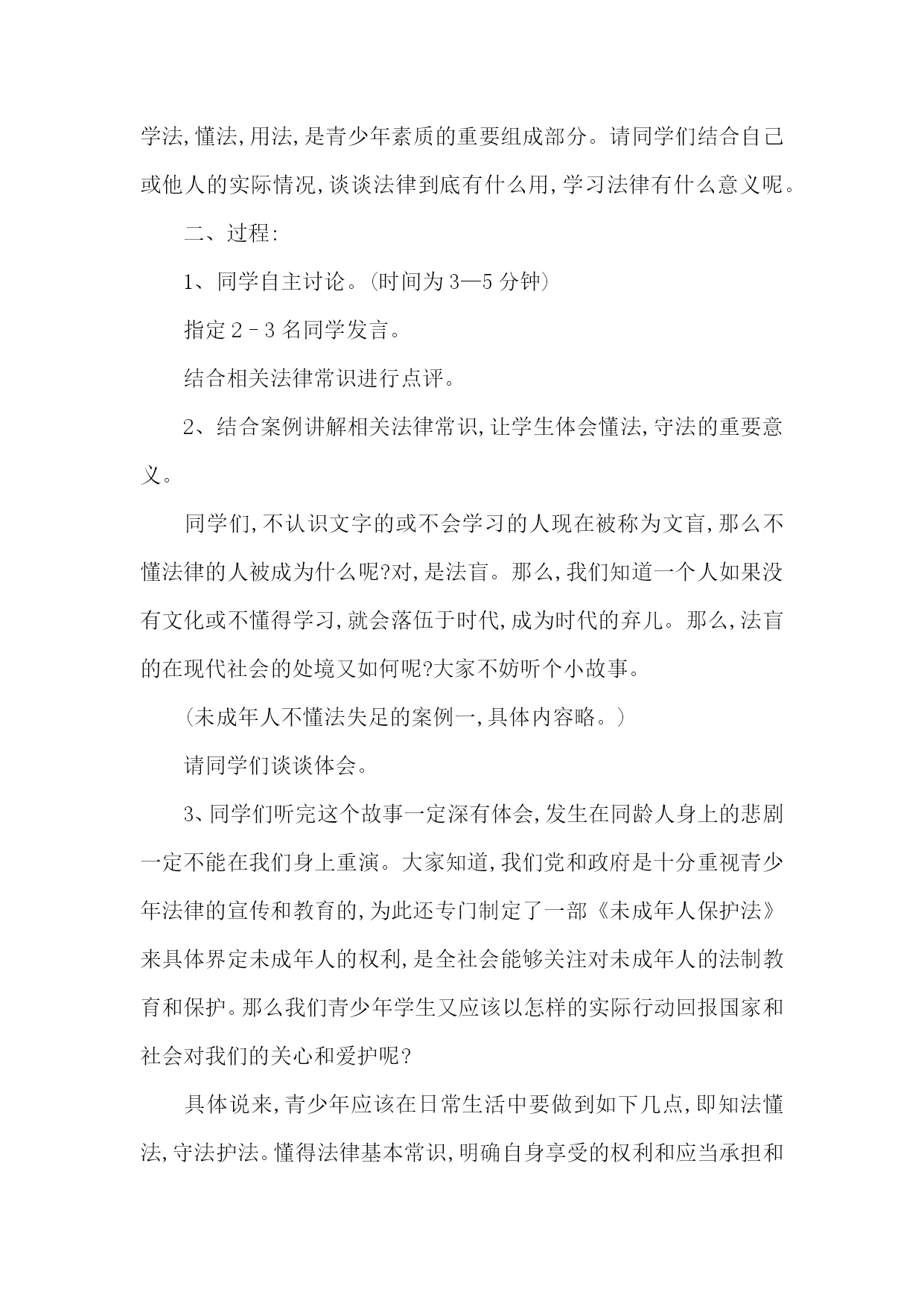 学法,懂法,用法,是青少年素质的重要组成部分。请同学们结合自己或他人的实际情况,谈谈法律到底有什么用,学习法律有什么意义呢。

二、过程:

1、同学自主讨论。(时间为3—5分钟)

指定2–3名同学发言。

结合相关法律常识进行点评。

2、结合案例讲解相关法律常识,让学生体会懂法,守法的重要意义。

同学们,不认识文字的或不会学习的人现在被称为文盲,那么不懂法律的人被成为什么呢?对,是法盲。那么,我们知道一个人如果没有文化或不懂得学习,就会落伍于时代,成为时代的弃儿。那么,法盲的在现代社会的处境又如何呢?大家不妨听个小故事。

(未成年人不懂法失足的案例一,具体内容略。)

请同学们谈谈体会。

3、同学们听完这个故事一定深有体会,发生在同龄人身上的悲剧一定不能在我们身上重演。大家知道,我们党和政府是十分重视青少年法律的宣传和教育的,为此还专门制定了一部《未成年人保护法》来具体界定未成年人的权利,是全社会能够关注对未成年人的法制教育和保护。那么我们青少年学生又应该以怎样的实际行动回报国家和社会对我们的关心和爱护呢?

具体说来,青少年应该在日常生活中要做到如下几点,即知法懂法,守法护法。懂得法律基本常识,明确自身享受的权利和应当承担和